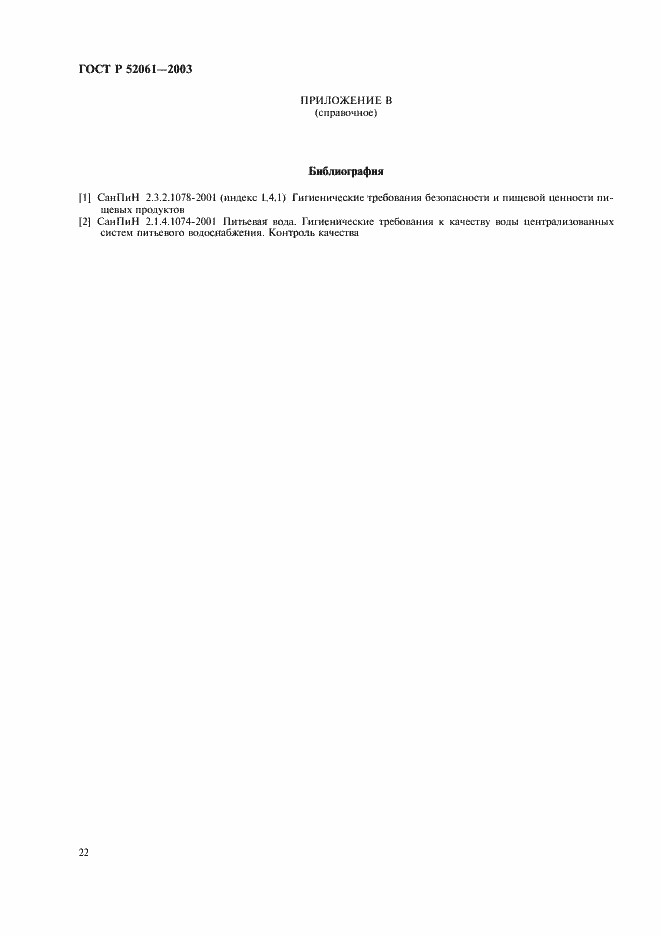 ГОСТ Р 52061—2003

ПРИЛОЖЕНИЕ В
(справочное)

Библиография

[1] СанПиН 2.3.2.1078-2001 (индекс 1.4.1) Гигиенические требования безопасности и пищевой ценности пищевых продуктов

[2] СанПиН 2.1.4.1074-2001 Питьевая вода. Гигиенические требования к качеству воды централизованных систем питьевого водоснабжения. Контроль качества

22